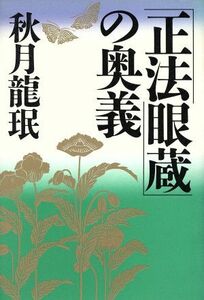 「正法眼蔵」の奥義

秋月龍珉